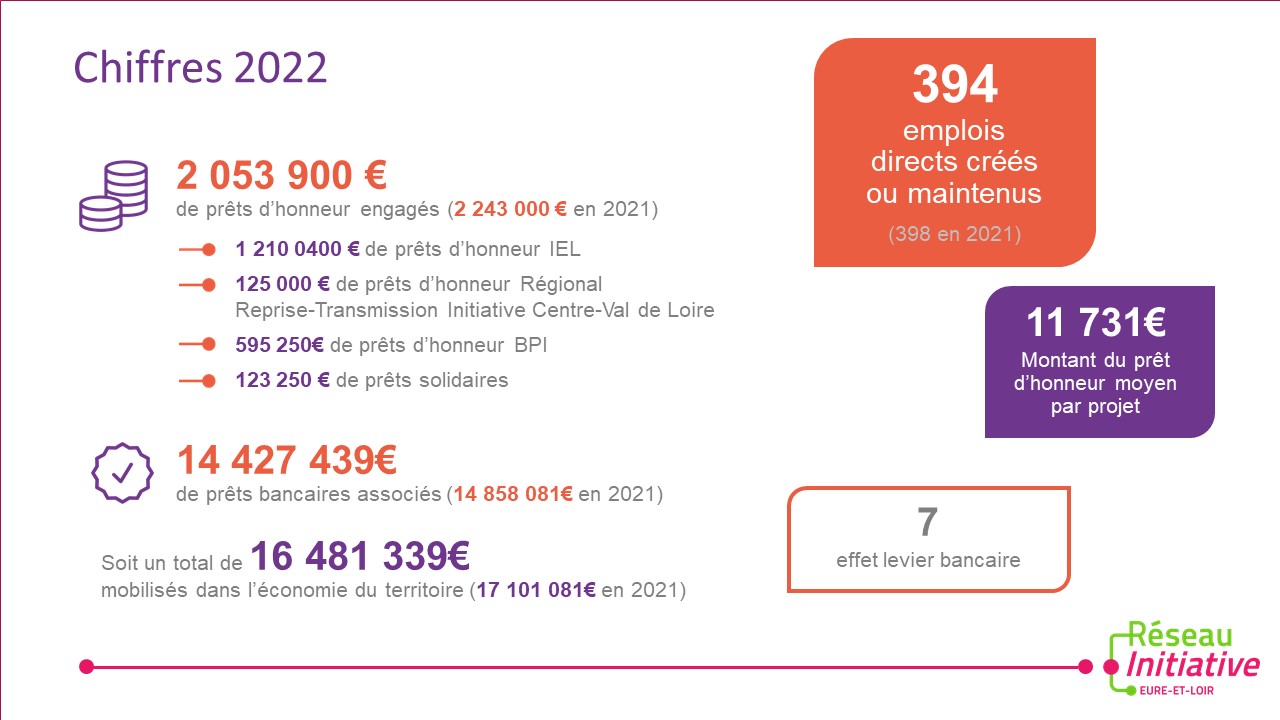 Chiffres 2022

2 053 900 €
de prêts d'honneur engagés (2 243 000 € en 2021)

1 210 0400 € de prêts d'honneur IEL

125 000 € de prêts d'honneur Régional Reprise-Transmission Initiative Centre-Val de Loire

595 250€ de prêts d'honneur BPI

123 250 € de prêts solidaires

14 427 439€
de prêts bancaires associés (14 858 081€ en 2021)

Soit un total de 16 481 339€
mobilisés dans l'économie du territoire (17 101 081€ en 2021)

394
emplois directs créés ou maintenus
(398 en 2021)

11 731€
Montant du prêt d'honneur moyen par projet

7
effet levier bancaire

Réseau Initiative
EURE-ET-LOIR